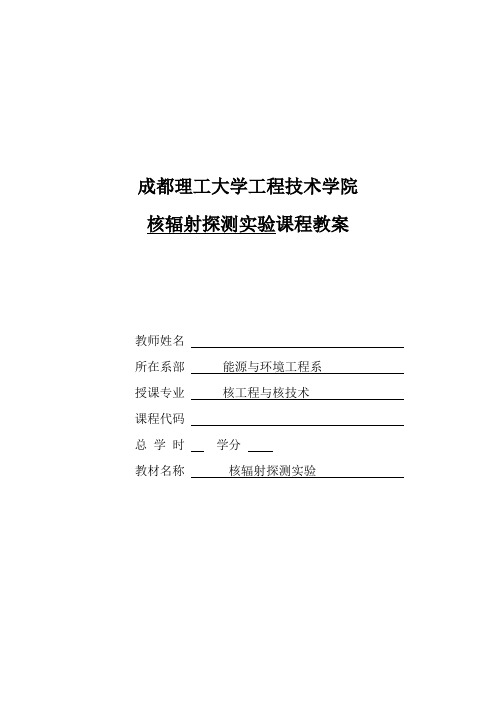 成都理工大学工程技术学院

核辐射探测实验课程教案

教师姓名

所在系部 能源与环境工程系

授课专业 核工程与核技术

课程代码

总 学 时 学分

教材名称 核辐射探测实验